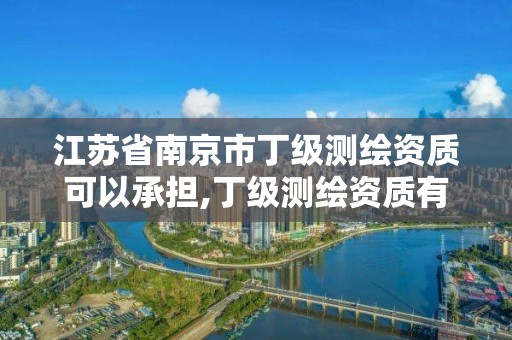 江苏省南京市丁级测绘资质可以承担,丁级测绘资质有